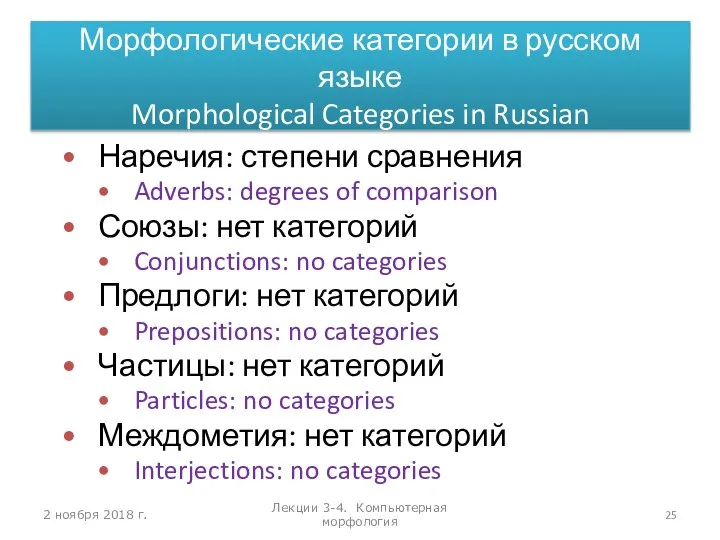 Морфологические категории в русском языке
Morphological Categories in Russian

• Наречия: степени сравнения
  • Adverbs: degrees of comparison
• Союзы: нет категорий
  • Conjunctions: no categories
• Предлоги: нет категорий
  • Prepositions: no categories
• Частицы: нет категорий
  • Particles: no categories
• Междометия: нет категорий
  • Interjections: no categories

2 ноября 2018 г.

Лекции 3-4. Компьютерная морфология

25